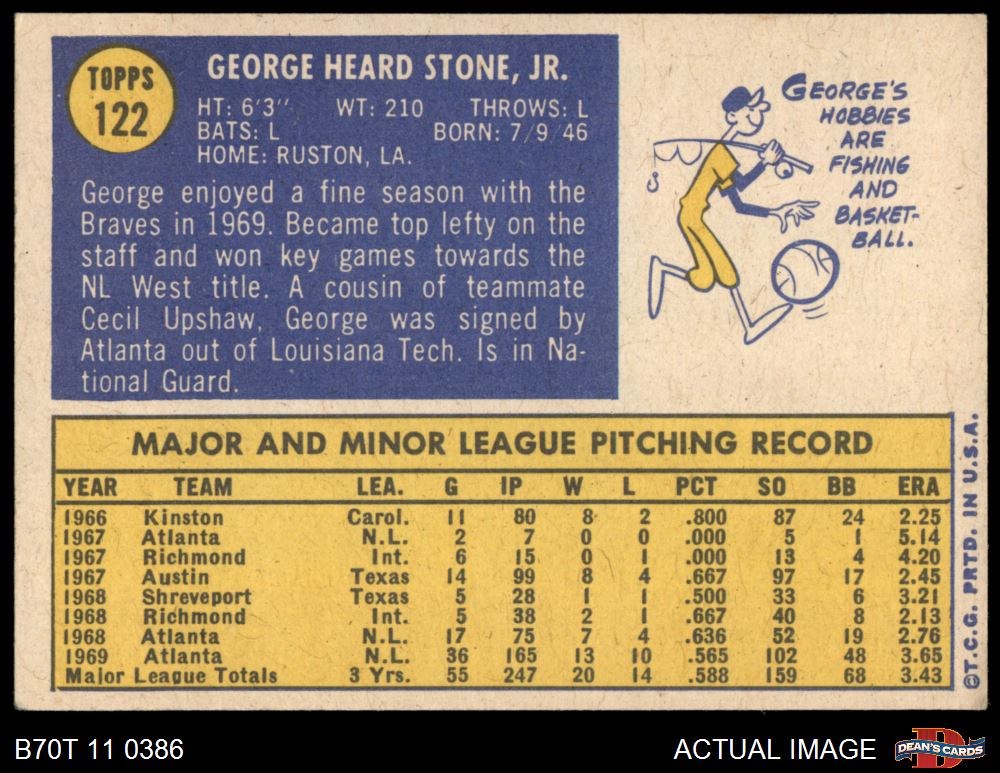 TOPPS 122

GEORGE HEARD STONE, JR.

HT: 6'3'' WT: 210 THROWS: L
BATS: L BORN: 7/9/46
HOME: RUSTON, LA.

George enjoyed a fine season with the Braves in 1969. Became top lefty on the staff and won key games towards the NL West title. A cousin of teammate Cecil Upshaw, George was signed by Atlanta out of Louisiana Tech. Is in National Guard.

GEORGE'S HOBBIES ARE FISHING AND BASKETBALL.

MAJOR AND MINOR LEAGUE PITCHING RECORD

| YEAR | TEAM | LEA. | G | IP | W | L | PCT | SO | BB | ERA |
|---|---|---|---|---|---|---|---|---|---|---|
| 1966 | Kinston | Carol. | 11 | 80 | 8 | 2 | .800 | 87 | 24 | 2.25 |
| 1967 | Atlanta | N.L. | 2 | 7 | 0 | 0 | .000 | 5 | 1 | 5.14 |
| 1967 | Richmond | Int. | 6 | 15 | 0 | 1 | .000 | 13 | 4 | 4.20 |
| 1967 | Austin | Texas | 14 | 99 | 8 | 4 | .667 | 97 | 17 | 2.45 |
| 1968 | Shreveport | Texas | 5 | 28 | 1 | 1 | .500 | 33 | 6 | 3.21 |
| 1968 | Richmond | Int. | 5 | 38 | 2 | 1 | .667 | 40 | 8 | 2.13 |
| 1968 | Atlanta | N.L. | 17 | 75 | 7 | 4 | .636 | 52 | 19 | 2.76 |
| 1969 | Atlanta | N.L. | 36 | 165 | 13 | 10 | .565 | 102 | 48 | 3.65 |
| Major League Totals | | 3 Yrs. | 55 | 247 | 20 | 14 | .588 | 159 | 68 | 3.43 |

©T.C.G. PRTD. IN U.S.A.

B70T 11 0386

ACTUAL IMAGE

DEAN'S CARDS